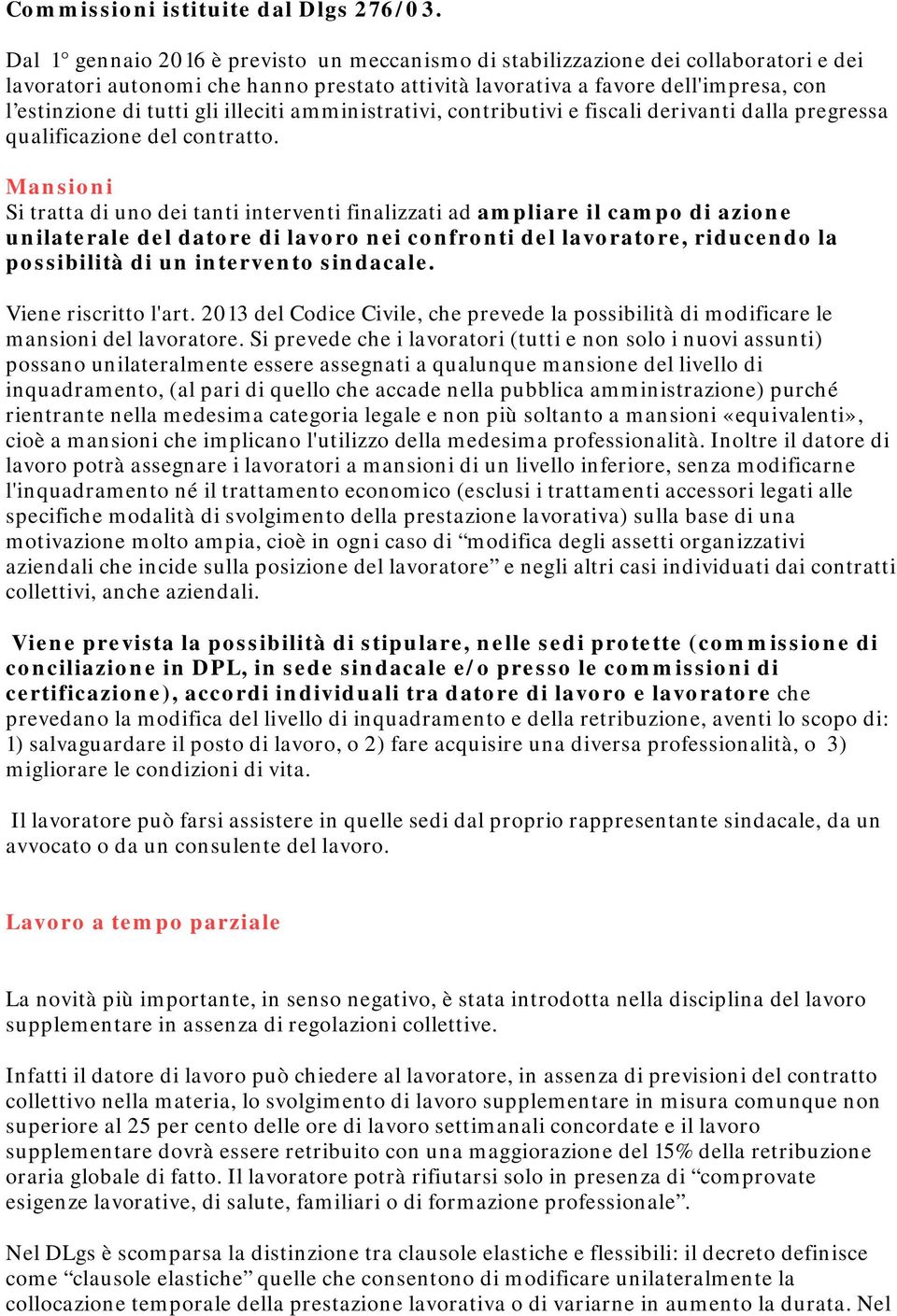 Commissioni istituite dal Dlgs 276/03.

Dal 1° gennaio 2016 è previsto un meccanismo di stabilizzazione dei collaboratori e dei lavoratori autonomi che hanno prestato attività lavorativa a favore dell'impresa, con l'estinzione di tutti gli illeciti amministrativi, contributivi e fiscali derivanti dalla pregressa qualificazione del contratto.

Mansioni
Si tratta di uno dei tanti interventi finalizzati ad ampliare il campo di azione unilaterale del datore di lavoro nei confronti del lavoratore, riducendo la possibilità di un intervento sindacale.

Viene riscritto l'art. 2013 del Codice Civile, che prevede la possibilità di modificare le mansioni del lavoratore. Si prevede che i lavoratori (tutti e non solo i nuovi assunti) possano unilateralmente essere assegnati a qualunque mansione del livello di inquadramento, (al pari di quello che accade nella pubblica amministrazione) purché rientrante nella medesima categoria legale e non più soltanto a mansioni «equivalenti», cioè a mansioni che implicano l'utilizzo della medesima professionalità. Inoltre il datore di lavoro potrà assegnare i lavoratori a mansioni di un livello inferiore, senza modificarne l'inquadramento né il trattamento economico (esclusi i trattamenti accessori legati alle specifiche modalità di svolgimento della prestazione lavorativa) sulla base di una motivazione molto ampia, cioè in ogni caso di "modifica degli assetti organizzativi aziendali che incide sulla posizione del lavoratore" e negli altri casi individuati dai contratti collettivi, anche aziendali.

Viene prevista la possibilità di stipulare, nelle sedi protette (commissione di conciliazione in DPL, in sede sindacale e/o presso le commissioni di certificazione), accordi individuali tra datore di lavoro e lavoratore che prevedano la modifica del livello di inquadramento e della retribuzione, aventi lo scopo di: 1) salvaguardare il posto di lavoro, o 2) fare acquisire una diversa professionalità, o 3) migliorare le condizioni di vita.

Il lavoratore può farsi assistere in quelle sedi dal proprio rappresentante sindacale, da un avvocato o da un consulente del lavoro.

Lavoro a tempo parziale

La novità più importante, in senso negativo, è stata introdotta nella disciplina del lavoro supplementare in assenza di regolazioni collettive.

Infatti il datore di lavoro può chiedere al lavoratore, in assenza di previsioni del contratto collettivo nella materia, lo svolgimento di lavoro supplementare in misura comunque non superiore al 25 per cento delle ore di lavoro settimanali concordate e il lavoro supplementare dovrà essere retribuito con una maggiorazione del 15% della retribuzione oraria globale di fatto. Il lavoratore potrà rifiutarsi solo in presenza di "comprovate esigenze lavorative, di salute, familiari o di formazione professionale".

Nel DLgs è scomparsa la distinzione tra clausole elastiche e flessibili: il decreto definisce come "clausole elastiche" quelle che consentono di modificare unilateralmente la collocazione temporale della prestazione lavorativa o di variarne in aumento la durata. Nel